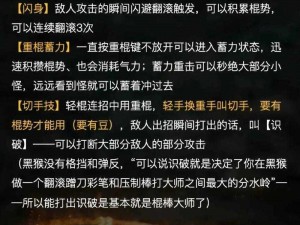 【闪身】敌人攻击的瞬间闪避翻滚触发，可以积累棍势，可以连续翻滚3次

【重棍蓄力】一直按重棍键不放开可以进入蓄力状态，迅速积攒棍势、也会消耗气力；蓄力重击可以秒绝大部分小怪，远远看到怪就可以蓄着冲过去

【切手技】轻棍连招中用重棍，轻手换重手叫切手，要有棍势才能用（要有豆），敌人出招瞬间打出的话，叫【识破】——可以打断大部分敌人的部分攻击

（黑猴没有格挡和弹反，“可以说识破就是决定了你在黑猴做一个翻滚蹭刀彩笔和压制棒打大师之间最大的分水岭”——所以能打出识破是基本就是棍棒大师了）